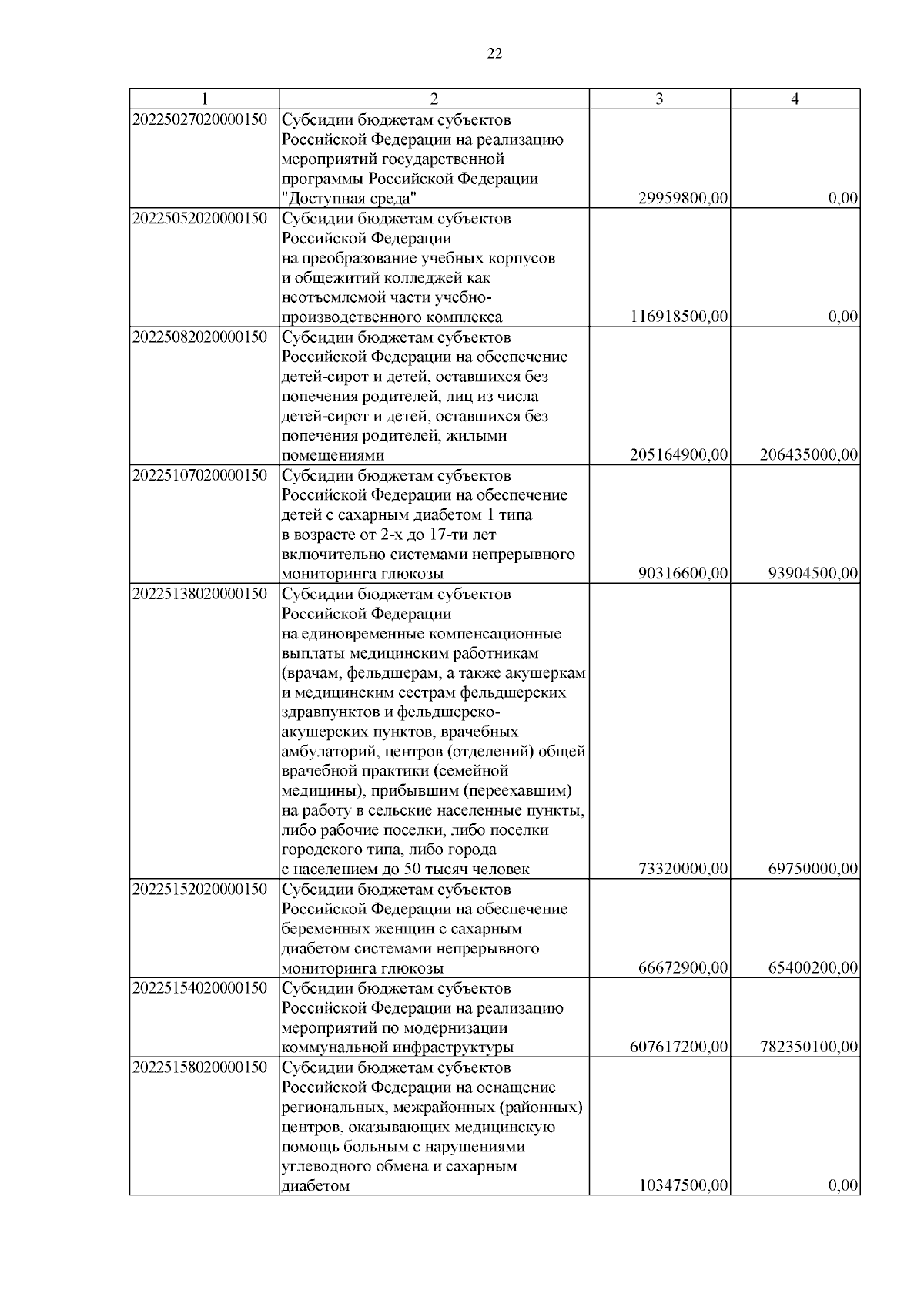 22

| 1 | 2 | 3 | 4 |
|---|---|---|---|
| 20225027020000150 | Субсидии бюджетам субъектов Российской Федерации на реализацию мероприятий государственной программы Российской Федерации "Доступная среда" | 29959800,00 | 0,00 |
| 20225052020000150 | Субсидии бюджетам субъектов Российской Федерации на преобразование учебных корпусов и общежитий колледжей как неотъемлемой части учебно-производственного комплекса | 116918500,00 | 0,00 |
| 20225082020000150 | Субсидии бюджетам субъектов Российской Федерации на обеспечение детей-сирот и детей, оставшихся без попечения родителей, лиц из числа детей-сирот и детей, оставшихся без попечения родителей, жилыми помещениями | 205164900,00 | 206435000,00 |
| 20225107020000150 | Субсидии бюджетам субъектов Российской Федерации на обеспечение детей с сахарным диабетом 1 типа в возрасте от 2-х до 17-ти лет включительно системами непрерывного мониторинга глюкозы | 90316600,00 | 93904500,00 |
| 20225138020000150 | Субсидии бюджетам субъектов Российской Федерации на единовременные компенсационные выплаты медицинским работникам (врачам, фельдшерам, а также акушеркам и медицинским сестрам фельдшерских здравпунктов и фельдшерско-акушерских пунктов, врачебных амбулаторий, центров (отделений) общей врачебной практики (семейной медицины), прибывшим (переехавшим) на работу в сельские населенные пункты, либо рабочие поселки, либо поселки городского типа, либо города с населением до 50 тысяч человек | 73320000,00 | 69750000,00 |
| 20225152020000150 | Субсидии бюджетам субъектов Российской Федерации на обеспечение беременных женщин с сахарным диабетом системами непрерывного мониторинга глюкозы | 66672900,00 | 65400200,00 |
| 20225154020000150 | Субсидии бюджетам субъектов Российской Федерации на реализацию мероприятий по модернизации коммунальной инфраструктуры | 607617200,00 | 782350100,00 |
| 20225158020000150 | Субсидии бюджетам субъектов Российской Федерации на оснащение региональных, межрайонных (районных) центров, оказывающих медицинскую помощь больным с нарушениями углеводного обмена и сахарным диабетом | 10347500,00 | 0,00 |